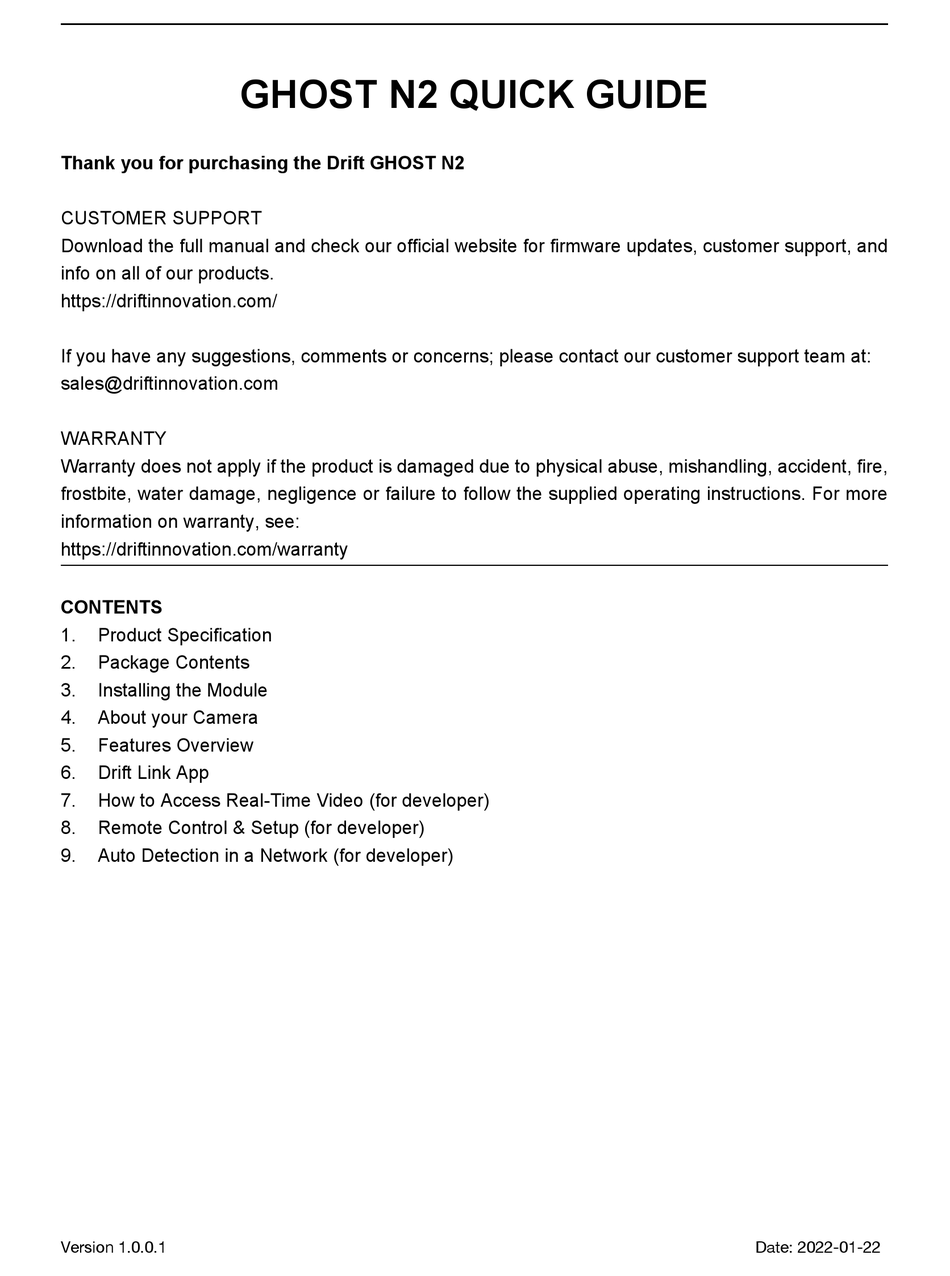 GHOST N2 QUICK GUIDE

Thank you for purchasing the Drift GHOST N2

CUSTOMER SUPPORT
Download the full manual and check our official website for firmware updates, customer support, and info on all of our products.
https://driftinnovation.com/

If you have any suggestions, comments or concerns; please contact our customer support team at: sales@driftinnovation.com

WARRANTY
Warranty does not apply if the product is damaged due to physical abuse, mishandling, accident, fire, frostbite, water damage, negligence or failure to follow the supplied operating instructions. For more information on warranty, see:
https://driftinnovation.com/warranty

CONTENTS
1. Product Specification
2. Package Contents
3. Installing the Module
4. About your Camera
5. Features Overview
6. Drift Link App
7. How to Access Real-Time Video (for developer)
8. Remote Control & Setup (for developer)
9. Auto Detection in a Network (for developer)

Version 1.0.0.1

Date: 2022-01-22